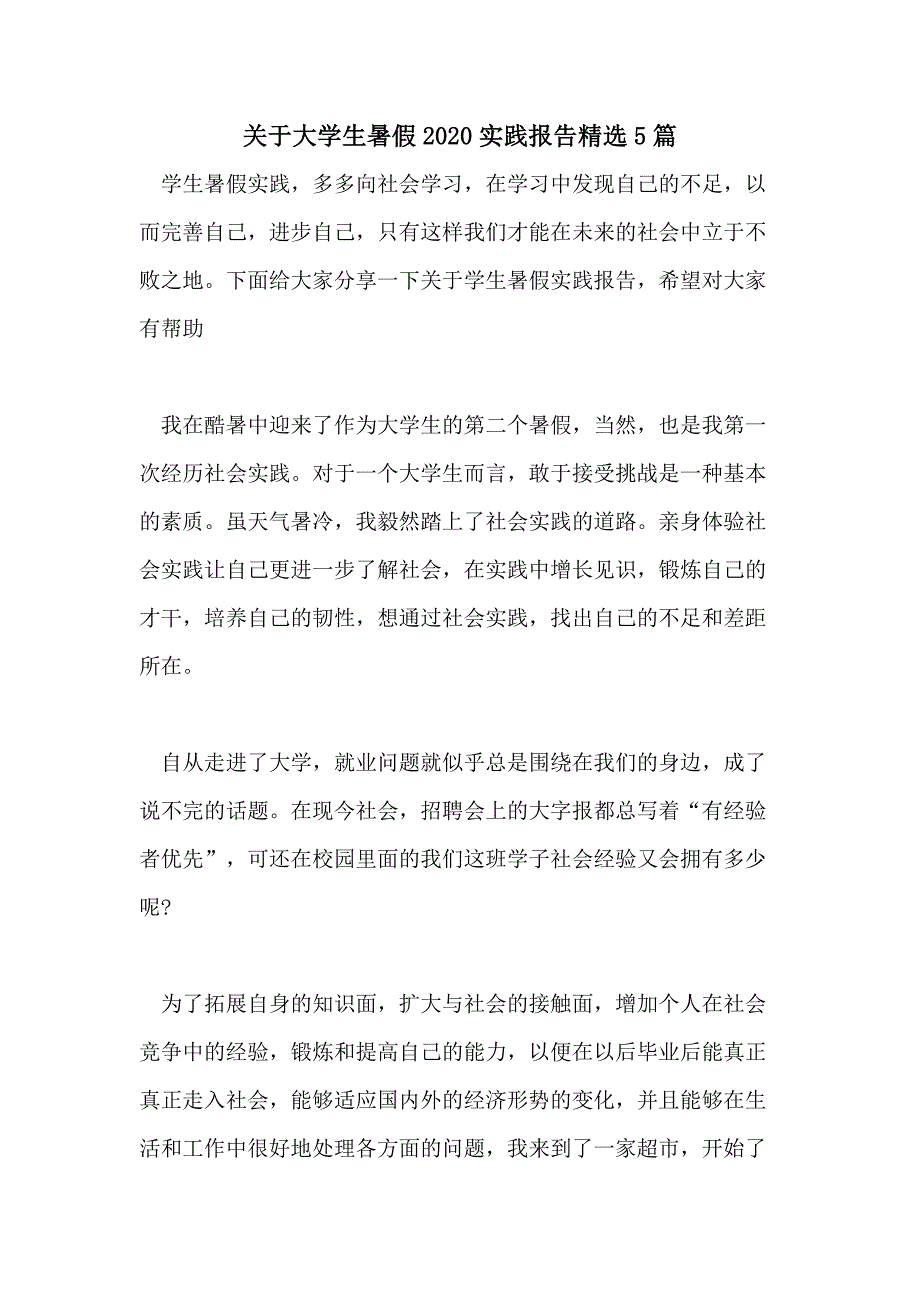 关于大学生暑假2020实践报告精选5篇

学生暑假实践，多多向社会学习，在学习中发现自己的不足，以而完善自己，进步自己，只有这样我们才能在未来的社会中立于不败之地。下面给大家分享一下关于学生暑假实践报告，希望对大家有帮助

我在酷暑中迎来了作为大学生的第二个暑假，当然，也是我第一次经历社会实践。对于一个大学生而言，敢于接受挑战是一种基本的素质。虽天气暑冷，我毅然踏上了社会实践的道路。亲身体验社会实践让自己更进一步了解社会，在实践中增长见识，锻炼自己的才干，培养自己的韧性，想通过社会实践，找出自己的不足和差距所在。

自从走进了大学，就业问题就似乎总是围绕在我们的身边，成了说不完的话题。在现今社会，招聘会上的大字报都总写着“有经验者优先”，可还在校园里面的我们这班学子社会经验又会拥有多少呢?

为了拓展自身的知识面，扩大与社会的接触面，增加个人在社会竞争中的经验，锻炼和提高自己的能力，以便在以后毕业后能真正真正走入社会，能够适应国内外的经济形势的变化，并且能够在生活和工作中很好地处理各方面的问题，我来到了一家超市，开始了